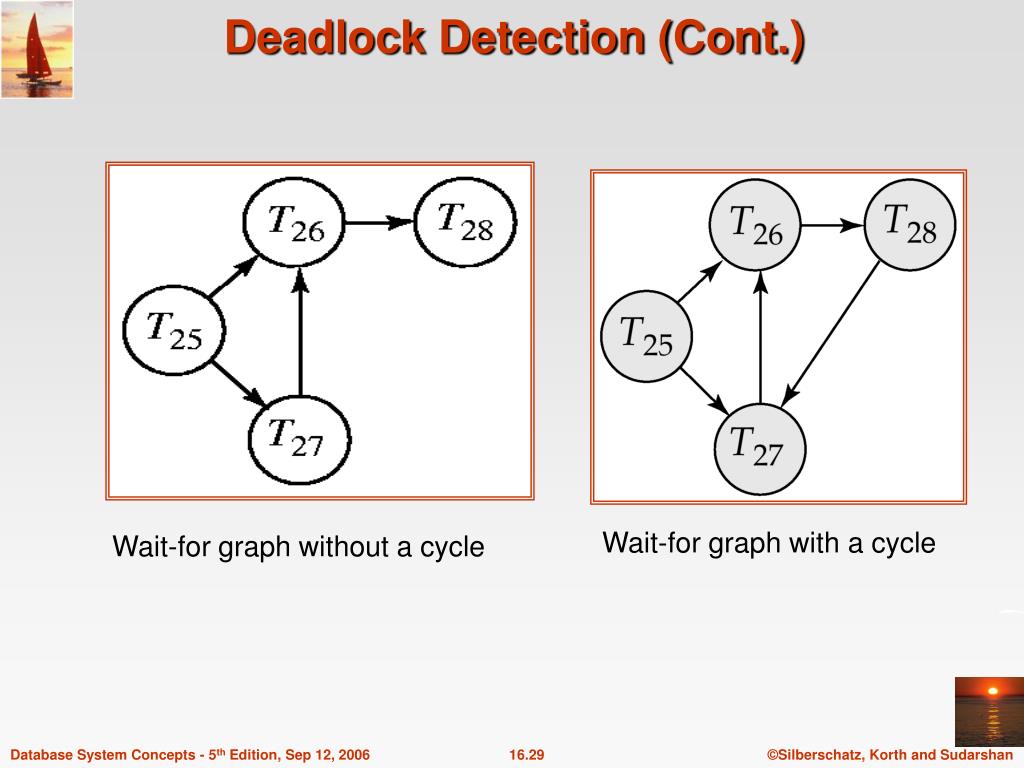 Deadlock Detection (Cont.)

$T_{26}$ $T_{28}$ $T_{25}$ $T_{27}$

$T_{26}$ $T_{28}$ $T_{25}$ $T_{27}$

Wait-for graph without a cycle

Wait-for graph with a cycle

Database System Concepts - 5$^{th}$ Edition, Sep 12, 2006

16.29

©Silberschatz, Korth and Sudarshan